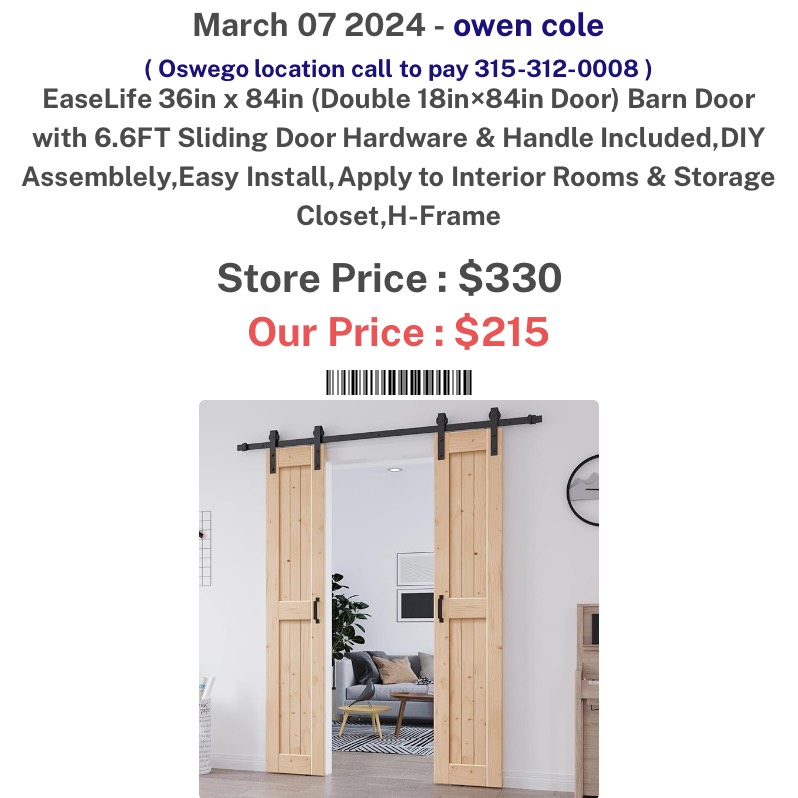 March 07 2024 - owen cole

( Oswego location call to pay 315-312-0008 )

EaseLife 36in x 84in (Double 18in×84in Door) Barn Door with 6.6FT Sliding Door Hardware & Handle Included,DIY Assemblely,Easy Install,Apply to Interior Rooms & Storage Closet,H-Frame

Store Price : $330

Our Price : $215